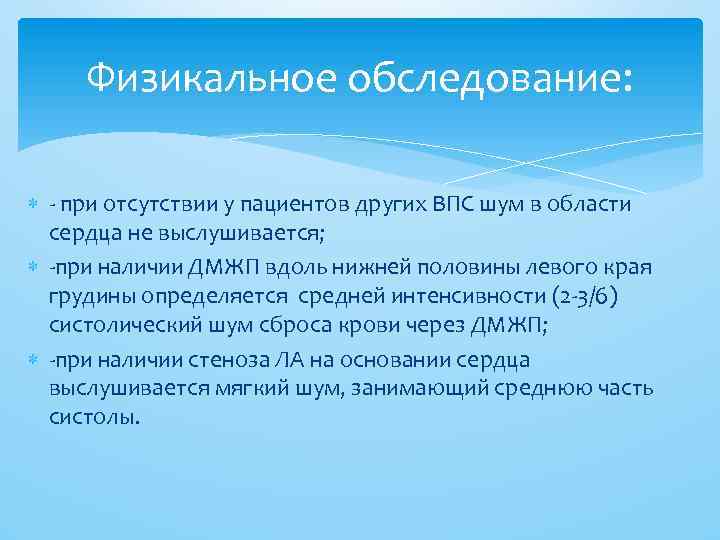 Физикальное обследование:

- при отсутствии у пациентов других ВПС шум в области сердца не выслушивается;

-при наличии ДМЖП вдоль нижней половины левого края грудины определяется средней интенсивности (2-3/6) систолический шум сброса крови через ДМЖП;

-при наличии стеноза ЛА на основании сердца выслушивается мягкий шум, занимающий среднюю часть систолы.